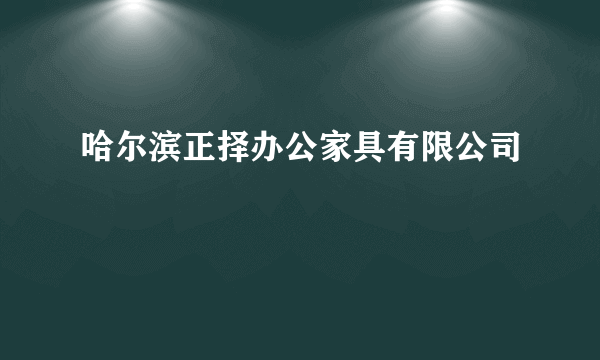 哈尔滨正择办公家具有限公司